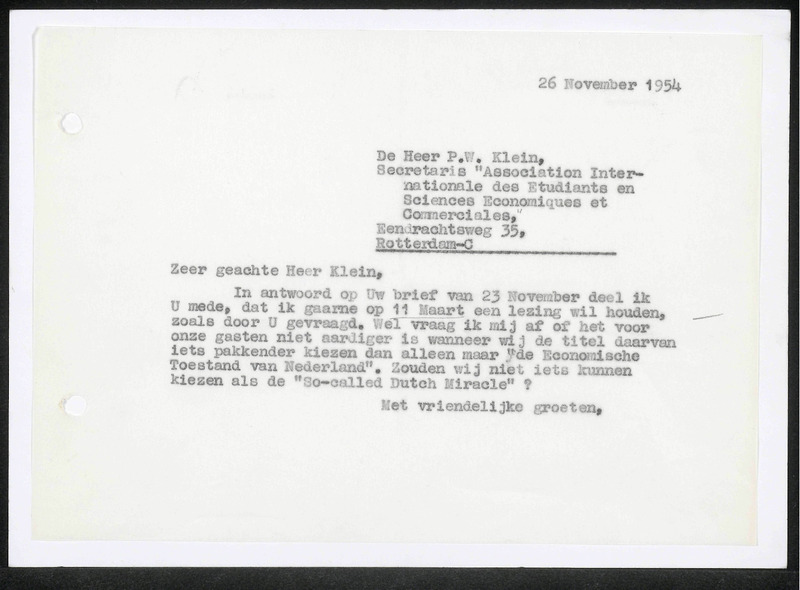 26 November 1954

De Heer P.W. Klein,
Secretaris "Association Internationale des Etudiants en Sciences Economiques et Commerciales,"
Eendrachtsweg 35,
Rotterdam-C

Zeer geachte Heer Klein,

In antwoord op Uw brief van 23 November deel ik U mede, dat ik gaarne op 11 Maart een lezing wil houden, zoals door U gevraagd. Wel vraag ik mij af of het voor onze gasten niet aardiger is wanneer wij de titel daarvan iets pakkender kiezen dan alleen maar "de Economische Toestand van Nederland". Zouden wij niet iets kunnen kiezen als de "So-called Dutch Miracle" ?

Met vriendelijke groeten,